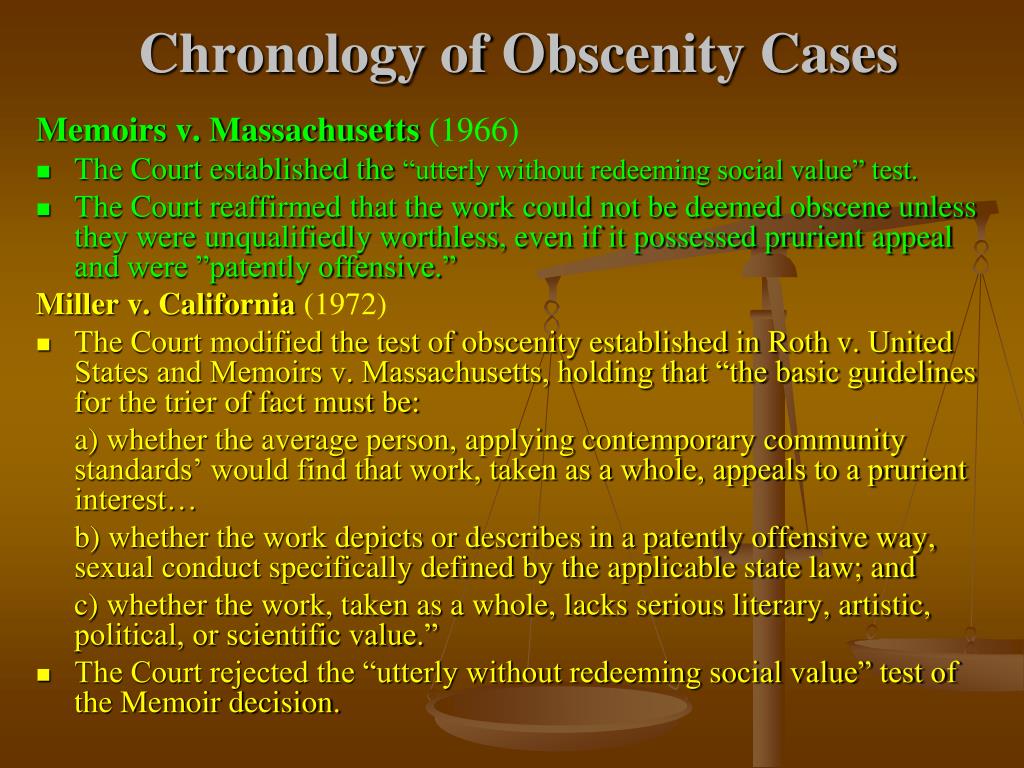 Chronology of Obscenity Cases

Memoirs v. Massachusetts (1966)

- The Court established the “utterly without redeeming social value” test.
- The Court reaffirmed that the work could not be deemed obscene unless they were unqualifiedly worthless, even if it possessed prurient appeal and were ”patently offensive.”

Miller v. California (1972)

- The Court modified the test of obscenity established in Roth v. United States and Memoirs v. Massachusetts, holding that “the basic guidelines for the trier of fact must be:

a) whether the average person, applying contemporary community standards’ would find that work, taken as a whole, appeals to a prurient interest…

b) whether the work depicts or describes in a patently offensive way, sexual conduct specifically defined by the applicable state law; and

c) whether the work, taken as a whole, lacks serious literary, artistic, political, or scientific value.”

- The Court rejected the “utterly without redeeming social value” test of the Memoir decision.